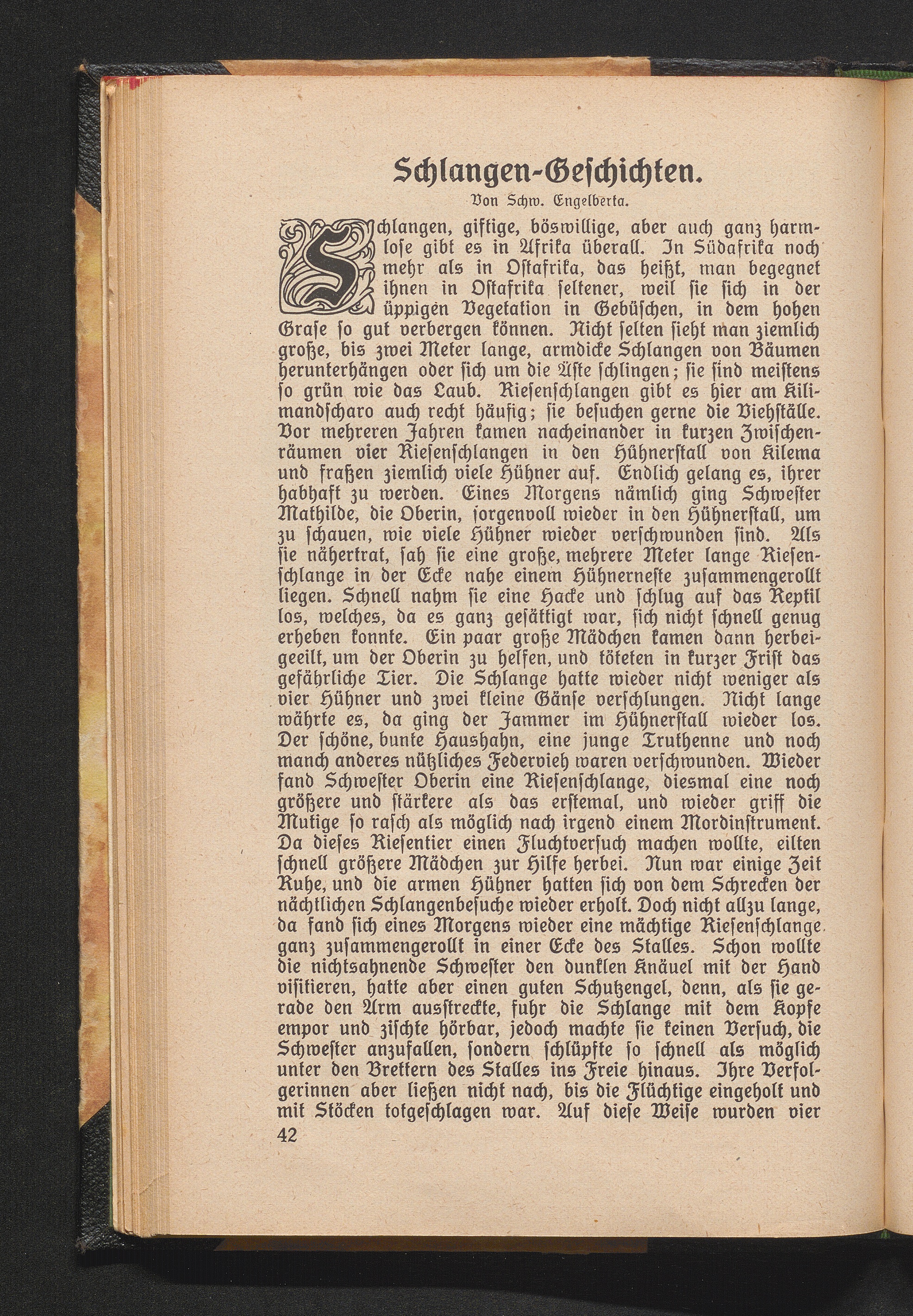 Schlangen-Geschichten.

Von Schw. Engelberta.

Schlangen, giftige, böswillige, aber auch ganz harmlose gibt es in Afrika überall. In Südafrika noch mehr als in Ostafrika, das heißt, man begegnet ihnen in Ostafrika seltener, weil sie sich in der üppigen Vegetation in Gebüschen, in dem hohen Grase so gut verbergen können. Nicht selten sieht man ziemlich große, bis zwei Meter lange, armdicke Schlangen von Bäumen herunterhängen oder sich um die Äste schlingen; sie sind meistens so grün wie das Laub. Riesenschlangen gibt es hier am Kilimandscharo auch recht häufig; sie besuchen gerne die Viehställe. Vor mehreren Jahren kamen nacheinander in kurzen Zwischenräumen vier Riesenschlangen in den Hühnerstall von Kilema und fraßen ziemlich viele Hühner auf. Endlich gelang es, ihrer habhaft zu werden. Eines Morgens nämlich ging Schwester Mathilde, die Oberin, sorgenvoll wieder in den Hühnerstall, um zu schauen, wie viele Hühner wieder verschwunden sind. Als sie nähertrat, sah sie eine große, mehrere Meter lange Riesenschlange in der Ecke nahe einem Hühnerneste zusammengerollt liegen. Schnell nahm sie eine Hacke und schlug auf das Reptil los, welches, da es ganz gesättigt war, sich nicht schnell genug erheben konnte. Ein paar große Mädchen kamen dann herbeigeeilt, um der Oberin zu helfen, und töteten in kurzer Frist das gefährliche Tier. Die Schlange hatte wieder nicht weniger als vier Hühner und zwei kleine Gänse verschlungen. Nicht lange währte es, da ging der Jammer im Hühnerstall wieder los. Der schöne, bunte Haushahn, eine junge Truthenne und noch manch anderes nützliches Federvieh waren verschwunden. Wieder fand Schwester Oberin eine Riesenschlange, diesmal eine noch größere und stärkere als das erstemal, und wieder griff die Mutige so rasch als möglich nach irgend einem Mordinstrument. Da dieses Riesentier einen Fluchtversuch machen wollte, eilten schnell größere Mädchen zur Hilfe herbei. Nun war einige Zeit Ruhe, und die armen Hühner hatten sich von dem Schrecken der nächtlichen Schlangenbesuche wieder erholt. Doch nicht allzu lange, da fand sich eines Morgens wieder eine mächtige Riesenschlange ganz zusammengerollt in einer Ecke des Stalles. Schon wollte die nichtsahnende Schwester den dunklen Knäuel mit der Hand visitieren, hatte aber einen guten Schutzengel, denn, als sie gerade den Arm ausstreckte, fuhr die Schlange mit dem Kopfe empor und zischte hörbar, jedoch machte sie keinen Versuch, die Schwester anzufallen, sondern schlüpfte so schnell als möglich unter den Brettern des Stalles ins Freie hinaus. Ihre Verfolgerinnen aber ließen nicht nach, bis die Flüchtige eingeholt und mit Stöcken totgeschlagen war. Auf diese Weise wurden vier

42